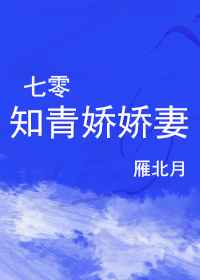 七零
知青娇娇妻

雁北月